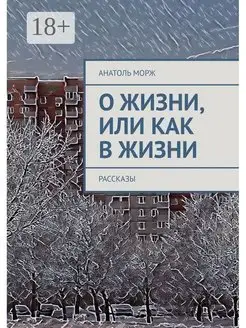 18+

АНАТОЛЬ МОРЖ

О ЖИЗНИ, ИЛИ КАК В ЖИЗНИ

РАССКАЗЫ